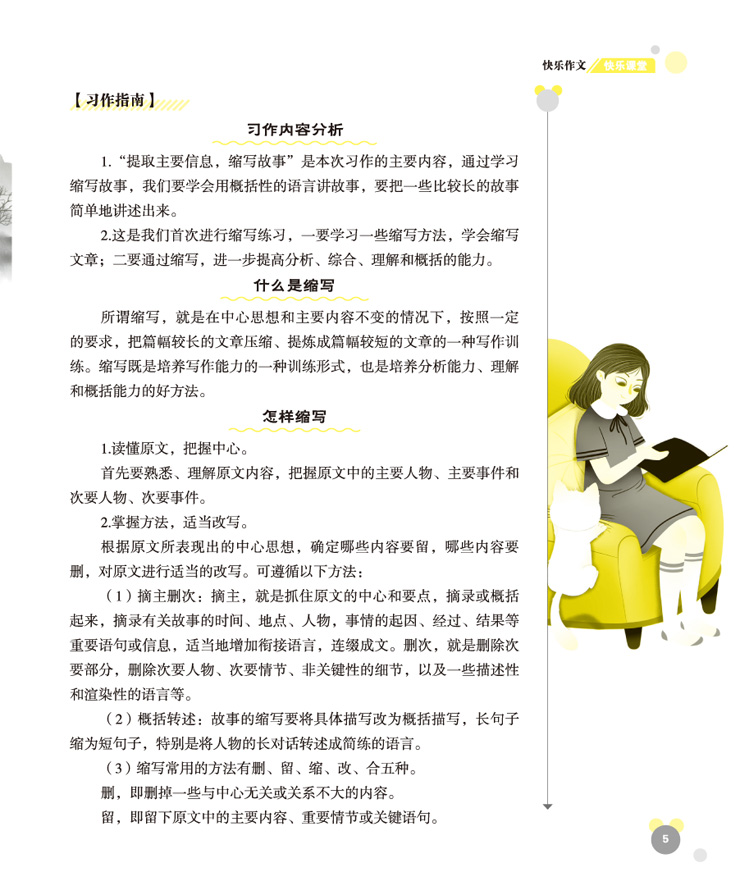 快乐作文 快乐课堂

【习作指南】

习作内容分析

1.“提取主要信息，缩写故事”是本次习作的主要内容，通过学习缩写故事，我们要学会用概括性的语言讲故事，要把一些比较长的故事简单地讲述出来。

2.这是我们首次进行缩写练习，一要学习一些缩写方法，学会缩写文章；二要通过缩写，进一步提高分析、综合、理解和概括的能力。

什么是缩写

所谓缩写，就是在中心思想和主要内容不变的情况下，按照一定的要求，把篇幅较长的文章压缩、提炼成篇幅较短的文章的一种写作训练。缩写既是培养写作能力的一种训练形式，也是培养分析能力、理解和概括能力的好方法。

怎样缩写

1.读懂原文，把握中心。

首先要熟悉、理解原文内容，把握原文中的主要人物、主要事件和次要人物、次要事件。

2.掌握方法，适当改写。

根据原文所表现出的中心思想，确定哪些内容要留，哪些内容要删，对原文进行适当的改写。可遵循以下方法：

（1）摘主删次：摘主，就是抓住原文的中心和要点，摘录或概括起来，摘录有关故事的时间、地点、人物，事情的起因、经过、结果等重要语句或信息，适当地增加衔接语言，连缀成文。删次，就是删除次要部分，删除次要人物、次要情节、非关键性的细节，以及一些描述性和渲染性的语言等。

（2）概括转述：故事的缩写要将具体描写改为概括描写，长句子缩为短句子，特别是将人物的长对话转述成简练的语言。

（3）缩写常用的方法有删、留、缩、改、合五种。

删，即删掉一些与中心无关或关系不大的内容。

留，即留下原文中的主要内容、重要情节或关键语句。

5